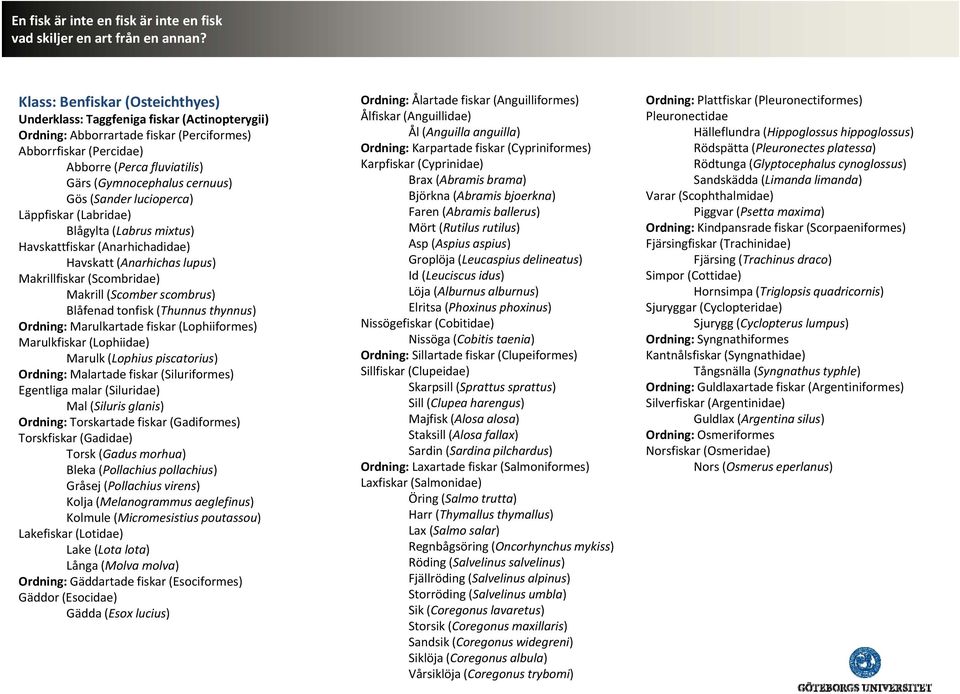 En fisk är inte en fisk är inte en fisk
vad skiljer en art från en annan?

Klass: Benfiskar (Osteichthyes)
Underklass: Taggfeniga fiskar (Actinopterygii)
Ordning: Abborrartade fiskar (Perciformes)
Abborrfiskar (Percidae)
Abborre (Perca fluviatilis)
Gärs (Gymnocephalus cernuus)
Gös (Sander lucioperca)
Läppfiskar (Labridae)
Blågylta (Labrus mixtus)
Havskattfiskar (Anarhichadidae)
Havskatt (Anarhichas lupus)
Makrillfiskar (Scombridae)
Makrill (Scomber scombrus)
Blåfenad tonfisk (Thunnus thynnus)
Ordning: Marulkartade fiskar (Lophiiformes)
Marulkfiskar (Lophiidae)
Marulk (Lophius piscatorius)
Ordning: Malartade fiskar (Siluriformes)
Egentliga malar (Siluridae)
Mal (Siluris glanis)
Ordning: Torskartade fiskar (Gadiformes)
Torskfiskar (Gadidae)
Torsk (Gadus morhua)
Bleka (Pollachius pollachius)
Gråsej (Pollachius virens)
Kolja (Melanogrammus aeglefinus)
Kolmule (Micromesistius poutassou)
Lakefiskar (Lotidae)
Lake (Lota lota)
Långa (Molva molva)
Ordning: Gäddartade fiskar (Esociformes)
Gäddor (Esocidae)
Gädda (Esox lucius)

Ordning: Ålartade fiskar (Anguilliformes)
Ålfiskar (Anguillidae)
Ål (Anguilla anguilla)
Ordning: Karpartade fiskar (Cypriniformes)
Karpfiskar (Cyprinidae)
Brax (Abramis brama)
Björkna (Abramis bjoerkna)
Faren (Abramis ballerus)
Mört (Rutilus rutilus)
Asp (Aspius aspius)
Groplöja (Leucaspius delineatus)
Id (Leuciscus idus)
Löja (Alburnus alburnus)
Elritsa (Phoxinus phoxinus)
Nissögefiskar (Cobitidae)
Nissöga (Cobitis taenia)
Ordning: Sillartade fiskar (Clupeiformes)
Sillfiskar (Clupeidae)
Skarpsill (Sprattus sprattus)
Sill (Clupea harengus)
Majfisk (Alosa alosa)
Staksill (Alosa fallax)
Sardin (Sardina pilchardus)
Ordning: Laxartade fiskar (Salmoniformes)
Laxfiskar (Salmonidae)
Öring (Salmo trutta)
Harr (Thymallus thymallus)
Lax (Salmo salar)
Regnbågsöring (Oncorhynchus mykiss)
Röding (Salvelinus salvelinus)
Fjällröding (Salvelinus alpinus)
Storröding (Salvelinus umbla)
Sik (Coregonus lavaretus)
Storsik (Coregonus maxillaris)
Sandsik (Coregonus widegreni)
Siklöja (Coregonus albula)
Vårsiklöja (Coregonus trybomi)

Ordning: Plattfiskar (Pleuronectiformes)
Pleuronectidae
Hälleflundra (Hippoglossus hippoglossus)
Rödspätta (Pleuronectes platessa)
Rödtunga (Glyptocephalus cynoglossus)
Sandskädda (Limanda limanda)
Varar (Scophthalmidae)
Piggvar (Psetta maxima)
Ordning: Kindpansrade fiskar (Scorpaeniformes)
Fjärsingfiskar (Trachinidae)
Fjärsing (Trachinus draco)
Simpor (Cottidae)
Hornsimpa (Triglopsis quadricornis)
Sjuryggar (Cyclopteridae)
Sjurygg (Cyclopterus lumpus)
Ordning: Syngnathiformes
Kantnålsfiskar (Syngnathidae)
Tångsnälla (Syngnathus typhle)
Ordning: Guldlaxartade fiskar (Argentiniformes)
Silverfiskar (Argentinidae)
Guldlax (Argentina silus)
Ordning: Osmeriformes
Norsfiskar (Osmeridae)
Nors (Osmerus eperlanus)

GÖTEBORGS UNIVERSITET